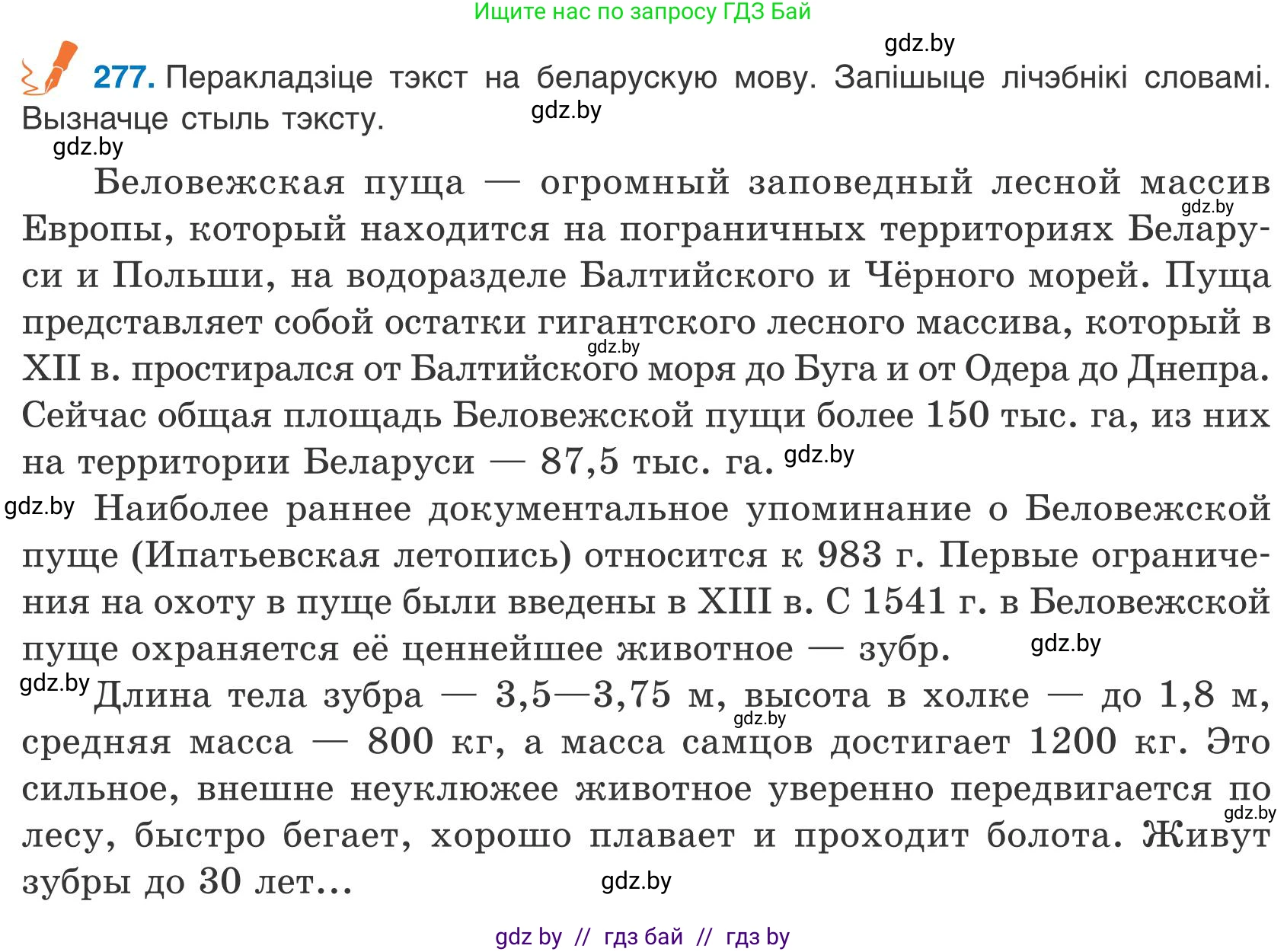 Ищите нас по запросу ГДЗ Бай

gdz.by

277. Перакладзіце тэкст на беларускую мову. Запішыце лічэбнікі словамі. Вызначце стыль тэксту.

gdz.by

gdz.by

Беловежская пуща — огромный заповедный лесной массив Европы, который находится на пограничных территориях Беларуси и Польши, на водоразделе Балтийского и Чёрного морей. Пуща представляет собой остатки гигантского лесного массива, который в XII в. простирался от Балтийского моря до Буга и от Одера до Днепра. Сейчас общая площадь Беловежской пущи более 150 тыс. га, из них на территории Беларуси — 87,5 тыс. га.

gdz.by

gdz.by

gdz.by

gdz.by

Наиболее раннее документальное упоминание о Беловежской пуще (Ипатьевская летопись) относится к 983 г. Первые ограничения на охоту в пуще были введены в XIII в. С 1541 г. в Беловежской пуще охраняется её ценнейшее животное — зубр.

gdz.by

gdz.by

Длина тела зубра — 3,5—3,75 м, высота в холке — до 1,8 м, средняя масса — 800 кг, а масса самцов достигает 1200 кг. Это сильное, внешне неуклюжее животное уверенно передвигается по лесу, быстро бегает, хорошо плавает и проходит болота. Живут зубры до 30 лет...

gdz.by

gdz.by

gdz.by

gdz by // гдз бай // гдз by